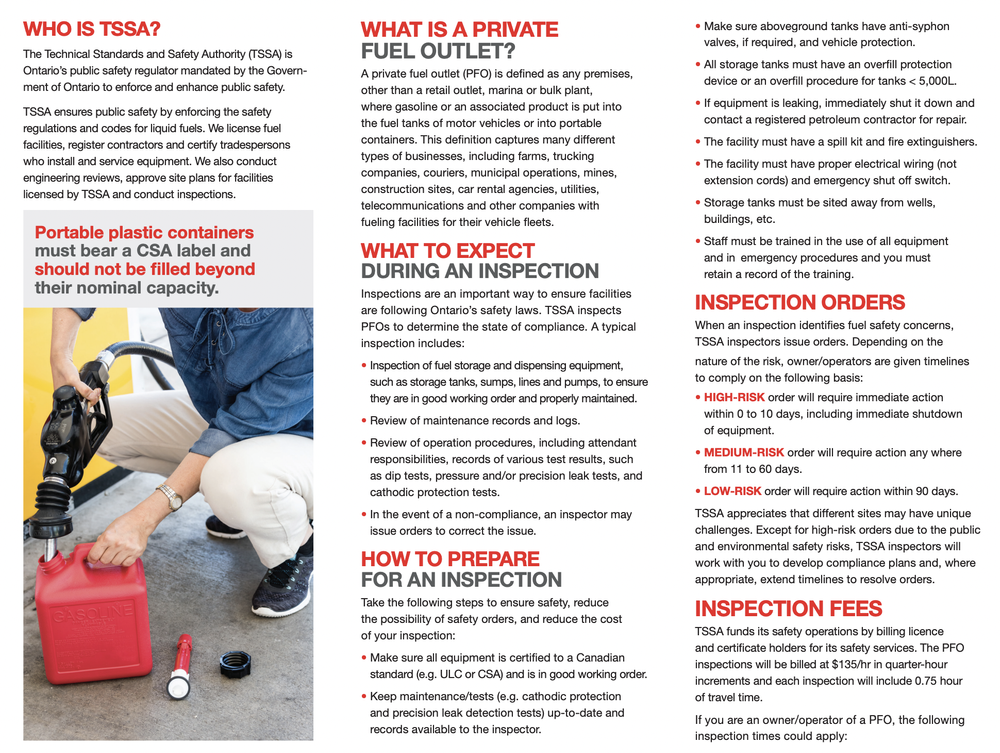 WHO IS TSSA?

The Technical Standards and Safety Authority (TSSA) is Ontario's public safety regulator mandated by the Government of Ontario to enforce and enhance public safety.

TSSA ensures public safety by enforcing the safety regulations and codes for liquid fuels. We license fuel facilities, register contractors and certify tradespersons who install and service equipment. We also conduct engineering reviews, approve site plans for facilities licensed by TSSA and conduct inspections.

Portable plastic containers must bear a CSA label and should not be filled beyond their nominal capacity.

GASOLINE

WHAT IS A PRIVATE FUEL OUTLET?

A private fuel outlet (PFO) is defined as any premises, other than a retail outlet, marina or bulk plant, where gasoline or an associated product is put into the fuel tanks of motor vehicles or into portable containers. This definition captures many different types of businesses, including farms, trucking companies, couriers, municipal operations, mines, construction sites, car rental agencies, utilities, telecommunications and other companies with fueling facilities for their vehicle fleets.

WHAT TO EXPECT DURING AN INSPECTION

Inspections are an important way to ensure facilities are following Ontario's safety laws. TSSA inspects PFOs to determine the state of compliance. A typical inspection includes:

• Inspection of fuel storage and dispensing equipment, such as storage tanks, sumps, lines and pumps, to ensure they are in good working order and properly maintained.

• Review of maintenance records and logs.

• Review of operation procedures, including attendant responsibilities, records of various test results, such as dip tests, pressure and/or precision leak tests, and cathodic protection tests.

• In the event of a non-compliance, an inspector may issue orders to correct the issue.

HOW TO PREPARE FOR AN INSPECTION

Take the following steps to ensure safety, reduce the possibility of safety orders, and reduce the cost of your inspection:

• Make sure all equipment is certified to a Canadian standard (e.g. ULC or CSA) and is in good working order.

• Keep maintenance/tests (e.g. cathodic protection and precision leak detection tests) up-to-date and records available to the inspector.

• Make sure aboveground tanks have anti-syphon valves, if required, and vehicle protection.

• All storage tanks must have an overfill protection device or an overfill procedure for tanks < 5,000L.

• If equipment is leaking, immediately shut it down and contact a registered petroleum contractor for repair.

• The facility must have a spill kit and fire extinguishers.

• The facility must have proper electrical wiring (not extension cords) and emergency shut off switch.

• Storage tanks must be sited away from wells, buildings, etc.

• Staff must be trained in the use of all equipment and in emergency procedures and you must retain a record of the training.

INSPECTION ORDERS

When an inspection identifies fuel safety concerns, TSSA inspectors issue orders. Depending on the nature of the risk, owner/operators are given timelines to comply on the following basis:

• HIGH-RISK order will require immediate action within 0 to 10 days, including immediate shutdown of equipment.

• MEDIUM-RISK order will require action any where from 11 to 60 days.

• LOW-RISK order will require action within 90 days.

TSSA appreciates that different sites may have unique challenges. Except for high-risk orders due to the public and environmental safety risks, TSSA inspectors will work with you to develop compliance plans and, where appropriate, extend timelines to resolve orders.

INSPECTION FEES

TSSA funds its safety operations by billing licence and certificate holders for its safety services. The PFO inspections will be billed at $135/hr in quarter-hour increments and each inspection will include 0.75 hour of travel time.

If you are an owner/operator of a PFO, the following inspection times could apply: